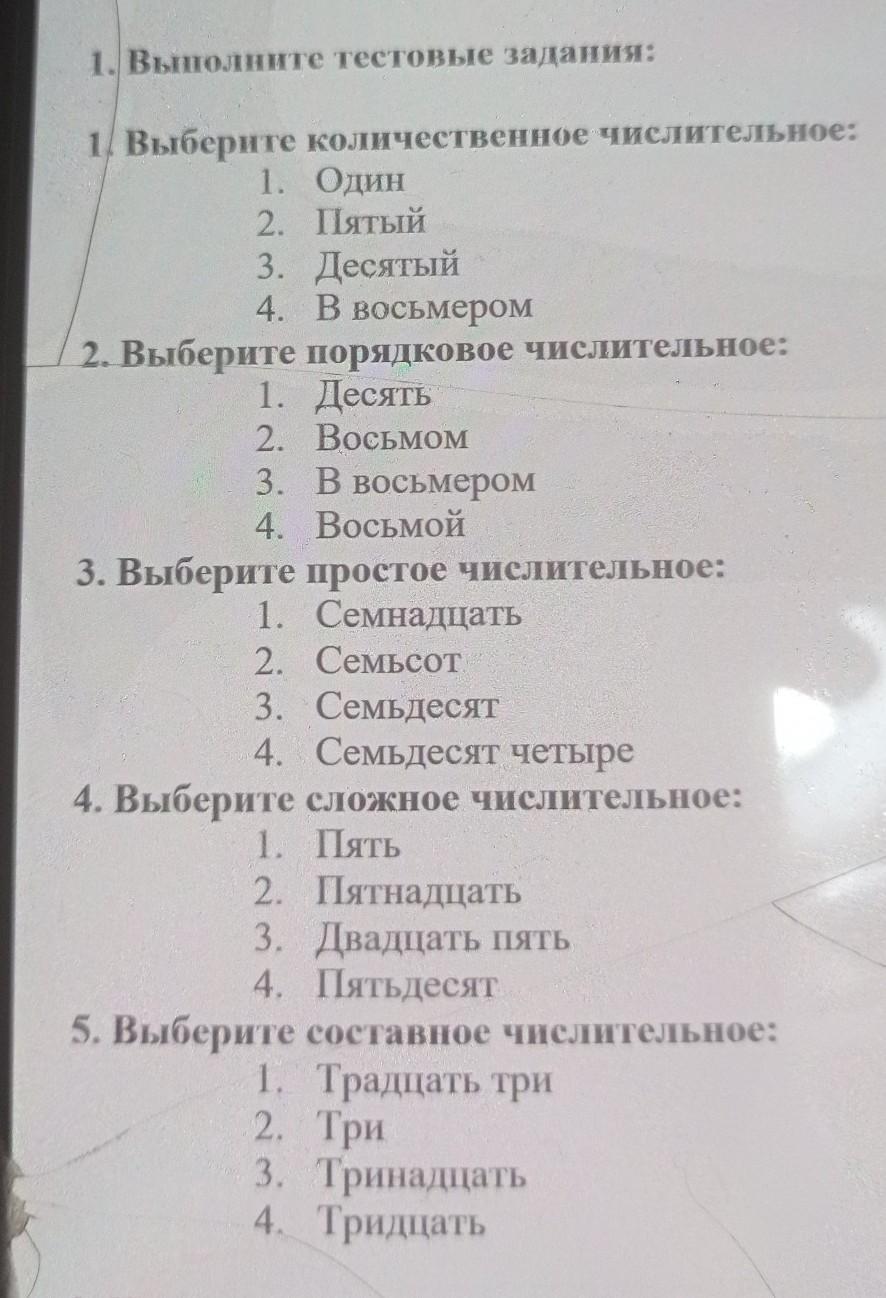 1. Выполните тестовые задания:

1. Выберите количественное числительное:
1. Один
2. Пятый
3. Десятый
4. В восьмером
2. Выберите порядковое числительное:
1. Десять
2. Восьмом
3. В восьмером
4. Восьмой
3. Выберите простое числительное:
1. Семнадцать
2. Семьсот
3. Семьдесят
4. Семьдесят четыре
4. Выберите сложное числительное:
1. Пять
2. Пятнадцать
3. Двадцать пять
4. Пятьдесят
5. Выберите составное числительное:
1. Традцать три
2. Три
3. Тринадцать
4. Тридцать